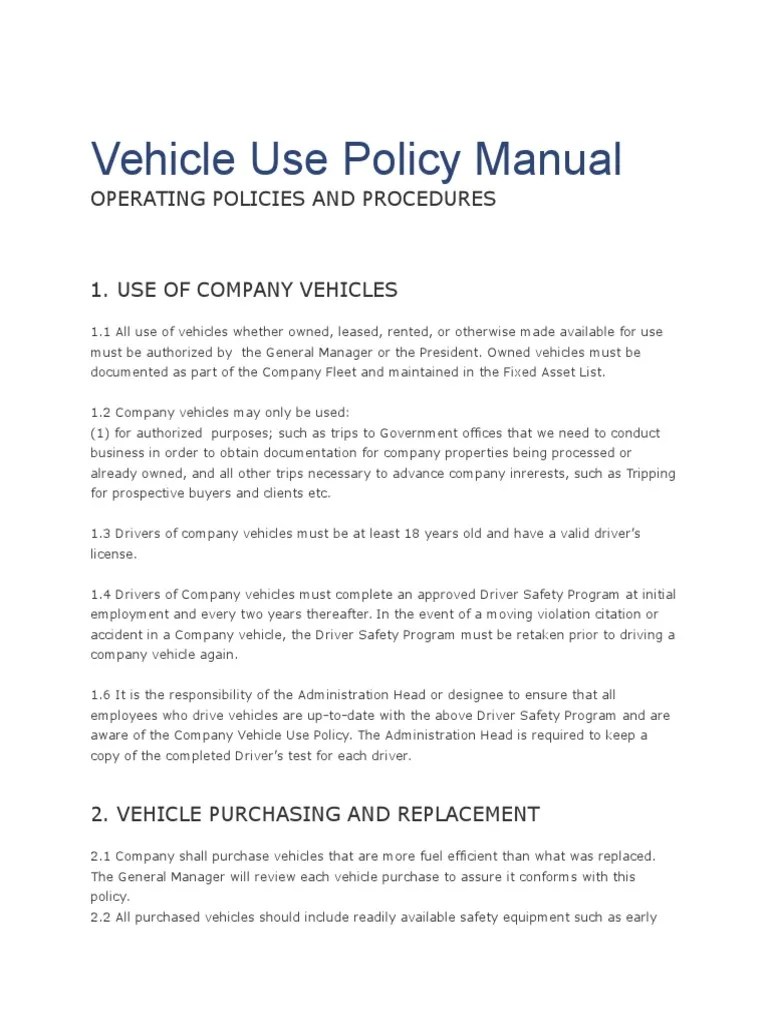 Vehicle Use Policy Manual
OPERATING POLICIES AND PROCEDURES

1. USE OF COMPANY VEHICLES

1.1 All use of vehicles whether owned, leased, rented, or otherwise made available for use must be authorized by the General Manager or the President. Owned vehicles must be documented as part of the Company Fleet and maintained in the Fixed Asset List.

1.2 Company vehicles may only be used:
(1) for authorized purposes; such as trips to Government offices that we need to conduct business in order to obtain documentation for company properties being processed or already owned, and all other trips necessary to advance company inrerests, such as Tripping for prospective buyers and clients etc.

1.3 Drivers of company vehicles must be at least 18 years old and have a valid driver's license.

1.4 Drivers of Company vehicles must complete an approved Driver Safety Program at initial employment and every two years thereafter. In the event of a moving violation citation or accident in a Company vehicle, the Driver Safety Program must be retaken prior to driving a company vehicle again.

1.6 It is the responsibility of the Administration Head or designee to ensure that all employees who drive vehicles are up-to-date with the above Driver Safety Program and are aware of the Company Vehicle Use Policy. The Administration Head is required to keep a copy of the completed Driver's test for each driver.

2. VEHICLE PURCHASING AND REPLACEMENT

2.1 Company shall purchase vehicles that are more fuel efficient than what was replaced. The General Manager will review each vehicle purchase to assure it conforms with this policy.
2.2 All purchased vehicles should include readily available safety equipment such as early